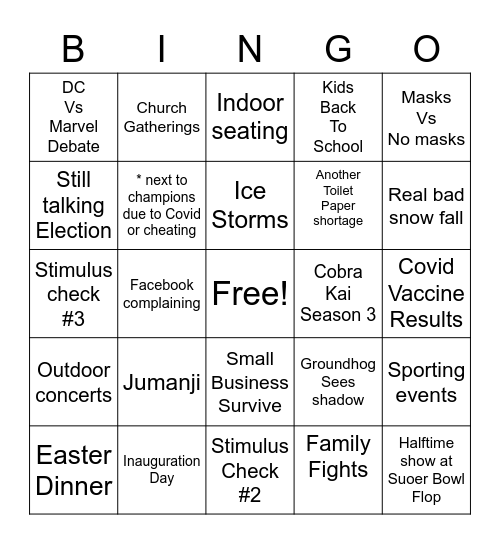 | B | I | N | G | O |
|---|---|---|---|---|
| DC Vs Marvel Debate | Church Gatherings | Indoor seating | Kids Back To School | Masks Vs No masks |
| Still talking Election | * next to champions due to Covid or cheating | Ice Storms | Another Toilet Paper shortage | Real bad snow fall |
| Stimulus check #3 | Facebook complaining | Free! | Cobra Kai Season 3 | Covid Vaccine Results |
| Outdoor concerts | Jumanji | Small Business Survive | Groundhog Sees shadow | Sporting events |
| Easter Dinner | Inauguration Day | Stimulus Check #2 | Family Fights | Halftime show at Suoer Bowl Flop |